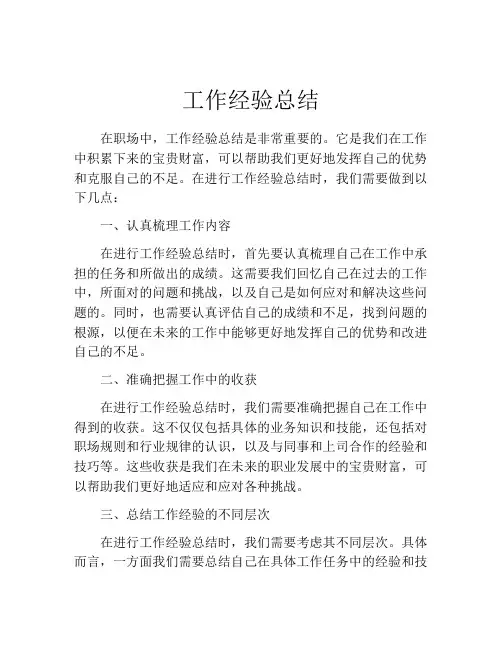 工作经验总结

在职场中，工作经验总结是非常重要的。它是我们在工作中积累下来的宝贵财富，可以帮助我们更好地发挥自己的优势和克服自己的不足。在进行工作经验总结时，我们需要做到以下几点：

一、认真梳理工作内容

在进行工作经验总结时，首先要认真梳理自己在工作中承担的任务和所做出的成绩。这需要我们回忆自己在过去的工作中，所面对的问题和挑战，以及自己是如何应对和解决这些问题的。同时，也需要认真评估自己的成绩和不足，找到问题的根源，以便在未来的工作中能够更好地发挥自己的优势和改进自己的不足。

二、准确把握工作中的收获

在进行工作经验总结时，我们需要准确把握自己在工作中得到的收获。这不仅仅包括具体的业务知识和技能，还包括对职场规则和行业规律的认识，以及与同事和上司合作的经验和技巧等。这些收获是我们在未来的职业发展中的宝贵财富，可以帮助我们更好地适应和应对各种挑战。

三、总结工作经验的不同层次

在进行工作经验总结时，我们需要考虑其不同层次。具体而言，一方面我们需要总结自己在具体工作任务中的经验和技